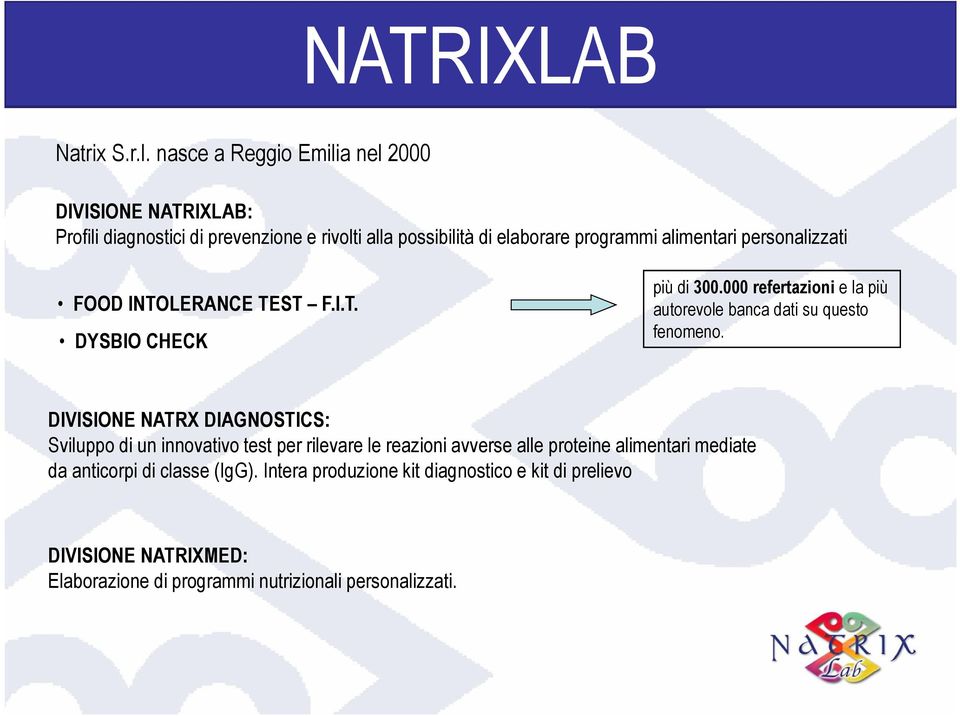 NATRIXLAB

Natrix S.r.l. nasce a Reggio Emilia nel 2000

DIVISIONE NATRIXLAB:
Profili diagnostici di prevenzione e rivolti alla possibilità di elaborare programmi alimentari personalizzati

• FOOD INTOLERANCE TEST – F.I.T.
• DYSBIO CHECK

più di 300.000 refertazioni e la più autorevole banca dati su questo fenomeno.

DIVISIONE NATRX DIAGNOSTICS:
Sviluppo di un innovativo test per rilevare le reazioni avverse alle proteine alimentari mediate da anticorpi di classe (IgG). Intera produzione kit diagnostico e kit di prelievo

DIVISIONE NATRIXMED:
Elaborazione di programmi nutrizionali personalizzati.

NATRIX
Lab